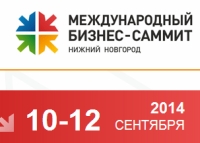 МЕЖДУНАРОДНЫЙ БИЗНЕС-САММИТ
НИЖНИЙ НОВГОРОД

10-12
2014
СЕНТЯБРЯ